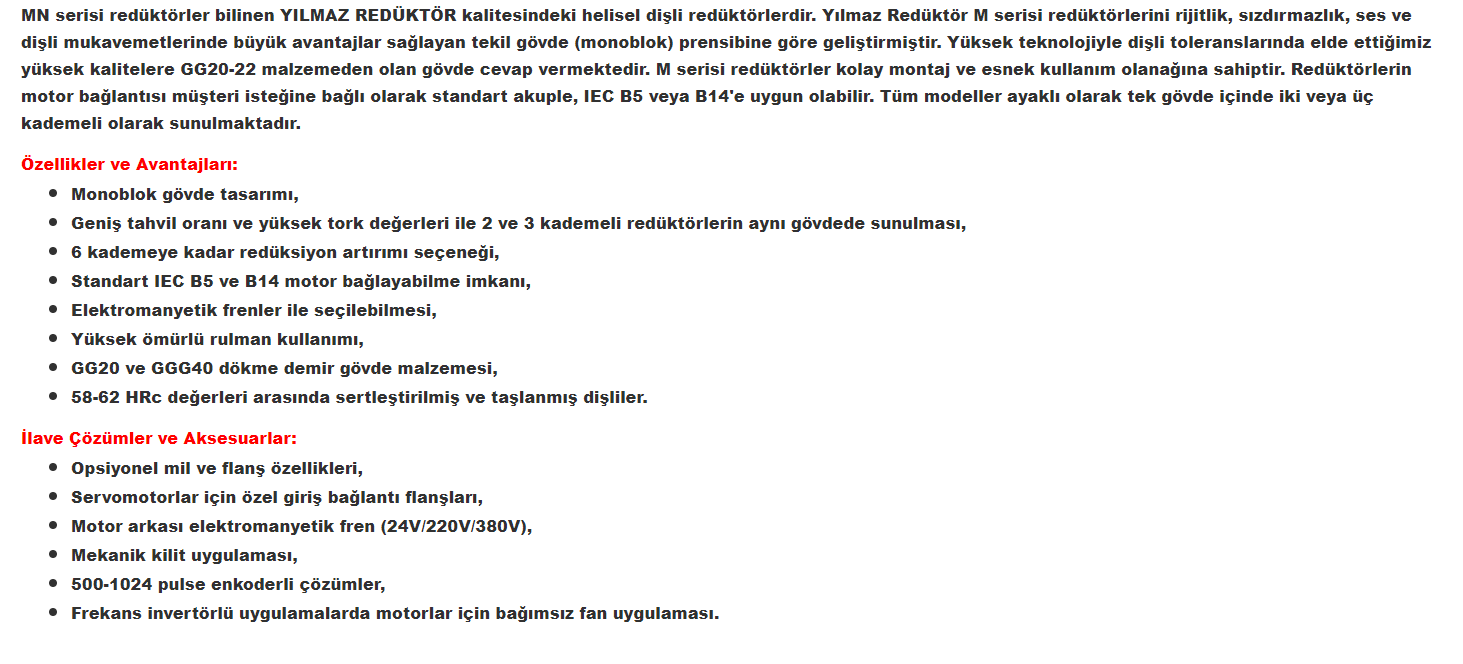 MN serisi redüktörler bilinen YILMAZ REDÜKTÖR kalitesindeki helisel dişli redüktörlerdir. Yılmaz Redüktör M serisi redüktörlerini rijitlik, sızdırmazlık, ses ve dişli mukavemetlerinde büyük avantajlar sağlayan tekil gövde (monoblok) prensibine göre geliştirmiştir. Yüksek teknolojiyle dişli toleranslarında elde ettiğimiz yüksek kalitelere GG20-22 malzemeden olan gövde cevap vermektedir. M serisi redüktörler kolay montaj ve esnek kullanım olanağına sahiptir. Redüktörlerin motor bağlantısı müşteri isteğine bağlı olarak standart akuple, IEC B5 veya B14'e uygun olabilir. Tüm modeller ayaklı olarak tek gövde içinde iki veya üç kademeli olarak sunulmaktadır.

Özellikler ve Avantajları:

- Monoblok gövde tasarımı,
- Geniş tahvil oranı ve yüksek tork değerleri ile 2 ve 3 kademeli redüktörlerin aynı gövdede sunulması,
- 6 kademeye kadar redüksiyon artırımı seçeneği,
- Standart IEC B5 ve B14 motor bağlayabilme imkanı,
- Elektromanyetik frenler ile seçilebilmesi,
- Yüksek ömürlü rulman kullanımı,
- GG20 ve GGG40 dökme demir gövde malzemesi,
- 58-62 HRc değerleri arasında sertleştirilmiş ve taşlanmış dişliler.

İlave Çözümler ve Aksesuarlar:

- Opsiyonel mil ve flanş özellikleri,
- Servomotorlar için özel giriş bağlantı flanşları,
- Motor arkası elektromanyetik fren (24V/220V/380V),
- Mekanik kilit uygulaması,
- 500-1024 pulse enkoderli çözümler,
- Frekans invertörlü uygulamalarda motorlar için bağımsız fan uygulaması.